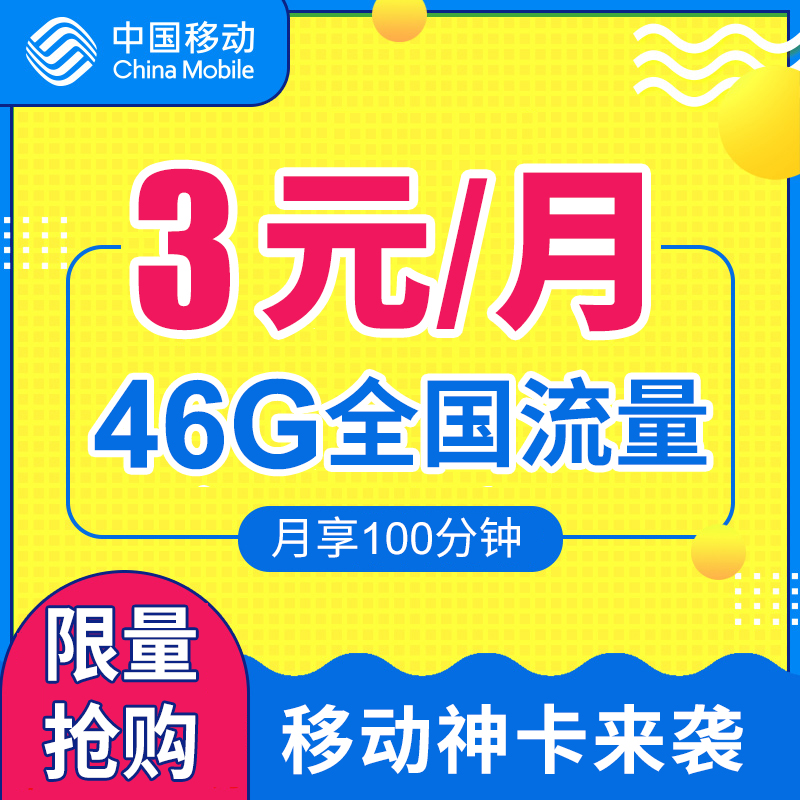 中国移动
China Mobile

3元/月

46G全国流量

月享100分钟

限量抢购

移动神卡来袭